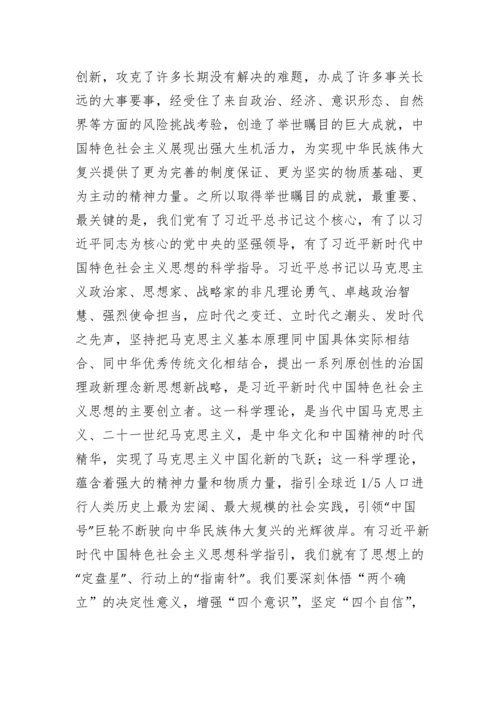 创新，攻克了许多长期没有解决的难题，办成了许多事关长远的大事要事，经受住了来自政治、经济、意识形态、自然界等方面的风险挑战考验，创造了举世瞩目的巨大成就，中国特色社会主义展现出强大生机活力，为实现中华民族伟大复兴提供了更为完善的制度保证、更为坚实的物质基础、更为主动的精神力量。之所以取得举世瞩目的成就，最重要、最关键的是，我们党有了习近平总书记这个核心，有了以习近平同志为核心的党中央的坚强领导，有了习近平新时代中国特色社会主义思想的科学指导。习近平总书记以马克思主义政治家、思想家、战略家的非凡理论勇气、卓越政治智慧、强烈使命担当，应时代之变迁、立时代之潮头、发时代之先声，坚持把马克思主义基本原理同中国具体实际相结合、同中华优秀传统文化相结合，提出一系列原创性的治国理政新理念新思想新战略，是习近平新时代中国特色社会主义思想的主要创立者。这一科学理论，是当代中国马克思主义、二十一世纪马克思主义，是中华文化和中国精神的时代精华，实现了马克思主义中国化新的飞跃；这一科学理论，蕴含着强大的精神力量和物质力量，指引全球近 1/5 人口进行人类历史上最为宏阔、最大规模的社会实践，引领“中国号”巨轮不断驶向中华民族伟大复兴的光辉彼岸。有习近平新时代中国特色社会主义思想科学指引，我们就有了思想上的“定盘星”、行动上的“指南针”。我们要深刻体悟“两个确立”的决定性意义，增强“四个意识”，坚定“四个自信”，